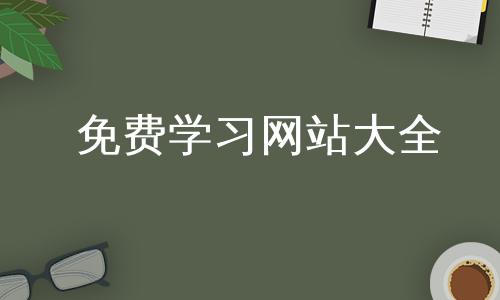 免费学习网站大全